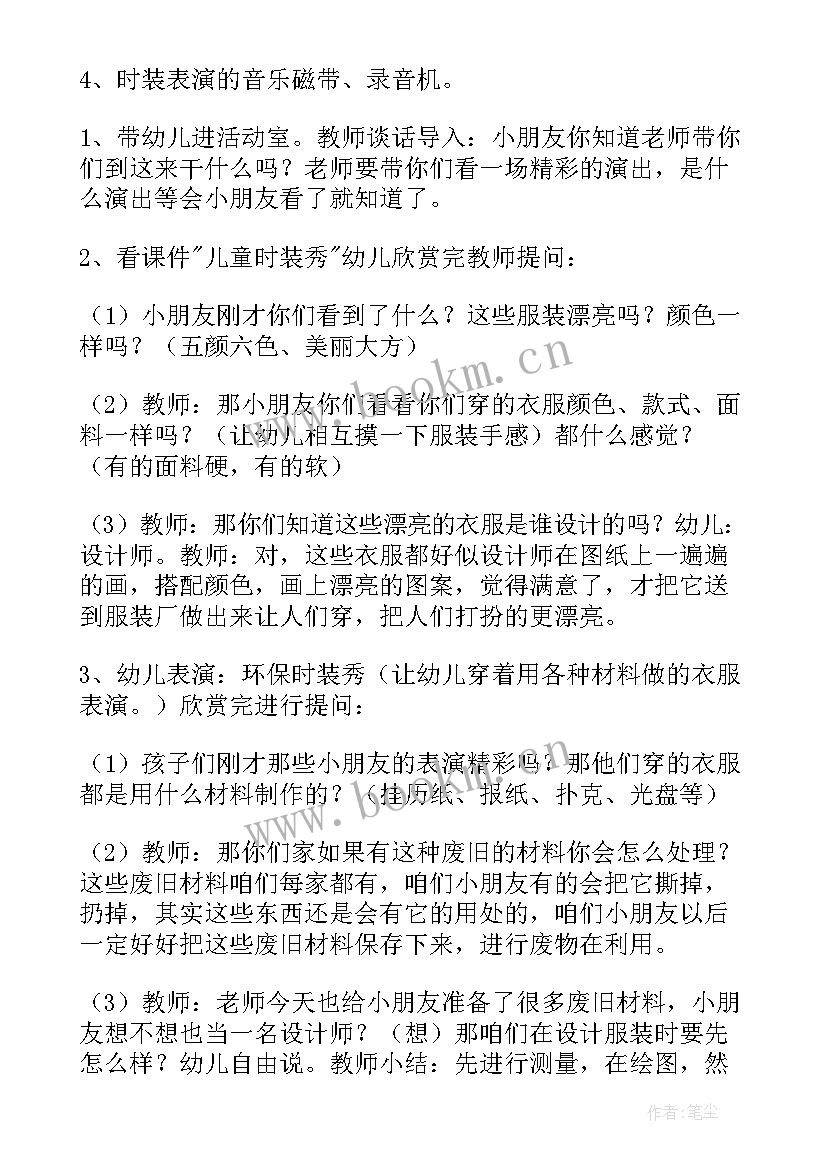 4、时装表演的音乐磁带、录音机。

1、带幼儿进活动室。教师谈话导入：小朋友你知道老师带你们到这来干什么吗？老师要带你们看一场精彩的演出，是什么演出等会小朋友看了就知道了。

2、看课件"儿童时装秀"幼儿欣赏完教师提问：

（1）小朋友刚才你们看到了什么？这些服装漂亮吗？颜色一样吗？（五颜六色、美丽大方）

（2）教师：那小朋友你们看看你们穿的衣服颜色、款式、面料一样吗？（让幼儿相互摸一下服装手感）都什么感觉？（有的面料硬，有的软）

（3）教师：那你们知道这些漂亮的衣服是谁设计的吗？幼儿：设计师。教师：对，这些衣服都好似设计师在图纸上一遍遍的画，搭配颜色，画上漂亮的图案，觉得满意了，才把它送到服装厂做出来让人们穿，把人们打扮的更漂亮。

3、幼儿表演：环保时装秀（让幼儿穿着用各种材料做的衣服表演。）欣赏完进行提问：

（1）孩子们刚才那些小朋友的表演精彩吗？那他们穿的衣服都是用什么材料制作的？（挂历纸、报纸、扑克、光盘等）

（2）教师：那你们家如果有这种废旧的材料你会怎么处理？这些废旧材料咱们每家都有，咱们小朋友有的会把它撕掉，扔掉，其实这些东西还是会有它的用处的，咱们小朋友以后一定好好把这些废旧材料保存下来，进行废物在利用。

（3）教师：老师今天也给小朋友准备了很多废旧材料，小朋友想不想也当一名设计师？（想）那咱们在设计服装时要先怎么样？幼儿自由说。教师小结：先进行测量，在绘图，然

www.bookm.cn

www.bookm.cn

作者：笔尘